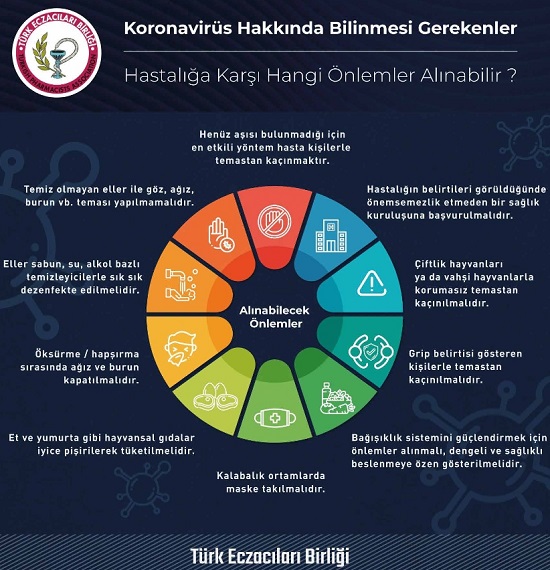 TÜRK ECZACILARI BİRLİĞİ
TURKISH PHARMACISTS ASSOCIATION

Koronavirüs Hakkında Bilinmesi Gerekenler

Hastalığa Karşı Hangi Önlemler Alınabilir ?

Henüz aşısı bulunmadığı için en etkili yöntem hasta kişilerle temastan kaçınmaktır.

Hastalığın belirtileri görüldüğünde önemsemezlik etmeden bir sağlık kuruluşuna başvurulmalıdır.

Çiftlik hayvanları ya da vahşi hayvanlarla korumasız temastan kaçınılmalıdır.

Grip belirtisi gösteren kişilerle temastan kaçınılmalıdır.

Bağışıklık sistemini güçlendirmek için önlemler alınmalı, dengeli ve sağlıklı beslenmeye özen gösterilmelidir.

Kalabalık ortamlarda maske takılmalıdır.

Et ve yumurta gibi hayvansal gıdalar iyice pişirilerek tüketilmelidir.

Öksürme / hapşırma sırasında ağız ve burun kapatılmalıdır.

Eller sabun, su, alkol bazlı temizleyicilerle sık sık dezenfekte edilmelidir.

Temiz olmayan eller ile göz, ağız, burun vb. teması yapılmamalıdır.

Alınabilecek Önlemler

Türk Eczacıları Birliği